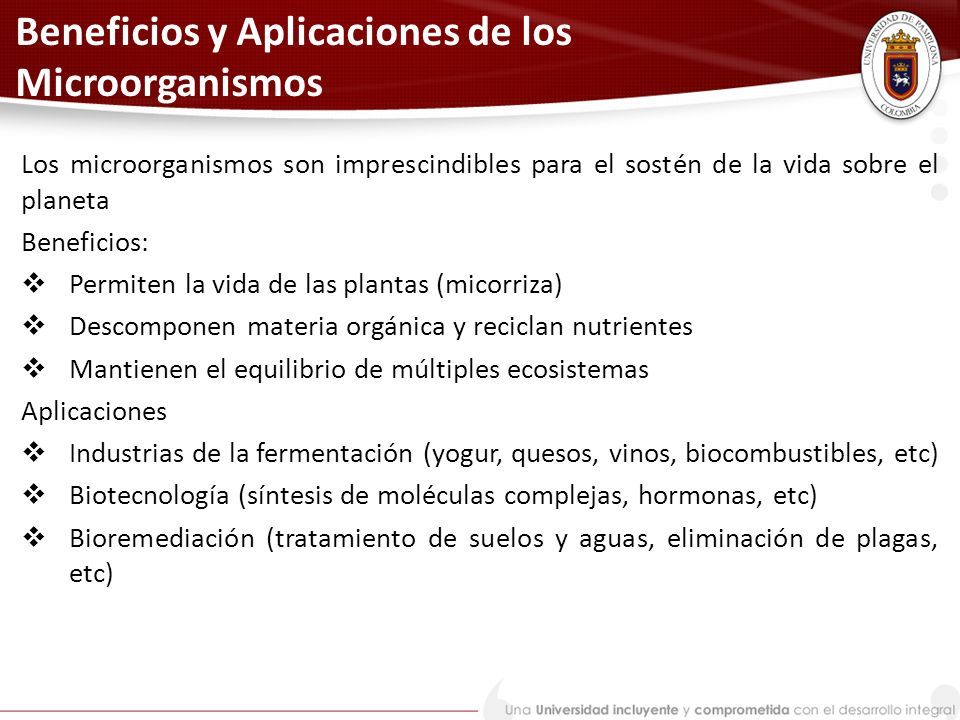 Beneficios y Aplicaciones de los Microorganismos

UNIVERSIDAD DE PAMPLONA
COLOMBIA

Los microorganismos son imprescindibles para el sostén de la vida sobre el planeta

Beneficios:

❖ Permiten la vida de las plantas (micorriza)

❖ Descomponen materia orgánica y reciclan nutrientes

❖ Mantienen el equilibrio de múltiples ecosistemas

Aplicaciones

❖ Industrias de la fermentación (yogur, quesos, vinos, biocombustibles, etc)

❖ Biotecnología (síntesis de moléculas complejas, hormonas, etc)

❖ Bioremediación (tratamiento de suelos y aguas, eliminación de plagas, etc)

Una Universidad incluyente y comprometida con el desarrollo integral